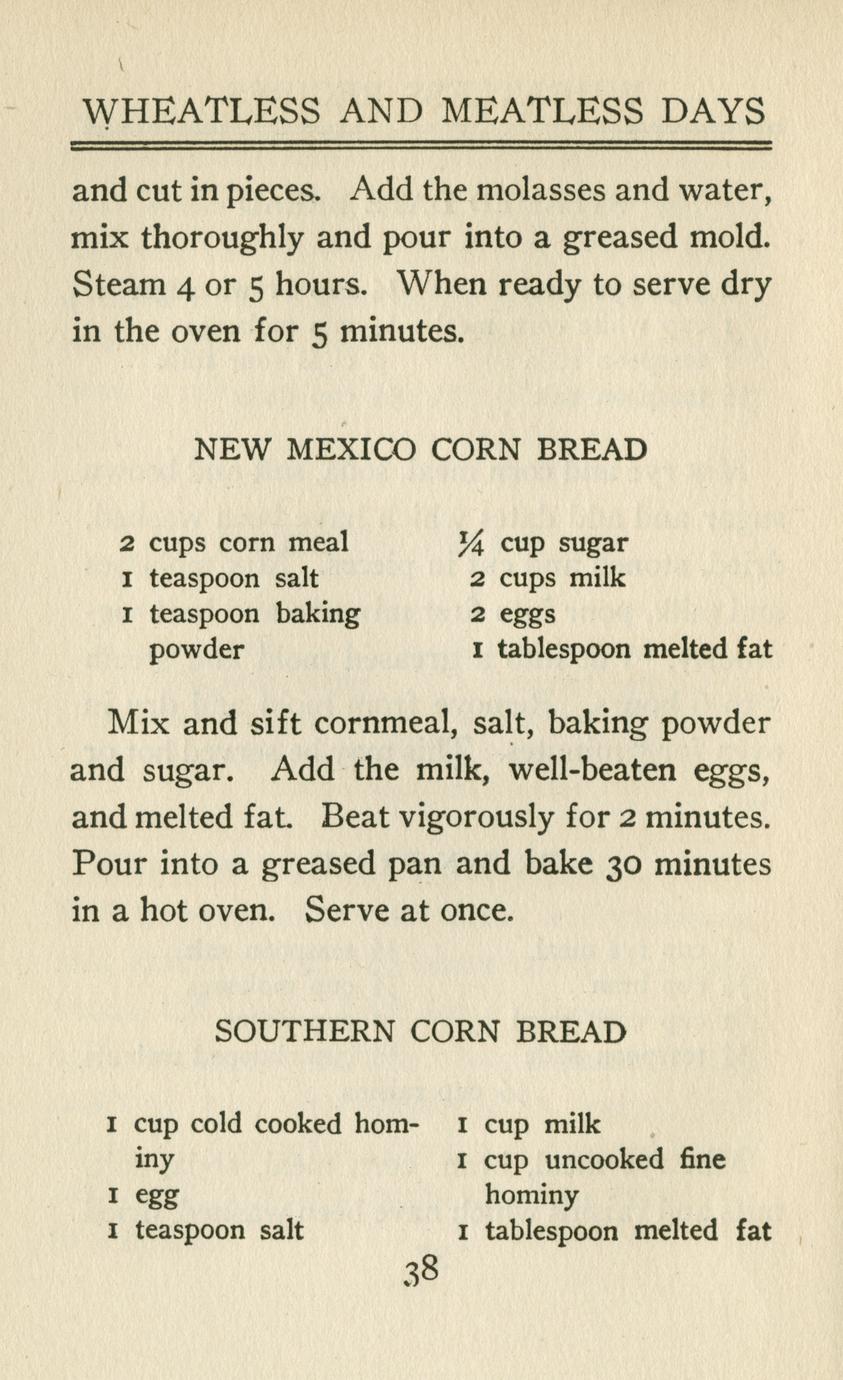 WHEATLESS AND MEATLESS DAYS

and cut in pieces. Add the molasses and water, mix thoroughly and pour into a greased mold. Steam 4 or 5 hours. When ready to serve dry in the oven for 5 minutes.

NEW MEXICO CORN BREAD

2 cups corn meal
1 teaspoon salt
1 teaspoon baking powder

$\frac{1}{4}$ cup sugar
2 cups milk
2 eggs
1 tablespoon melted fat

Mix and sift cornmeal, salt, baking powder and sugar. Add the milk, well-beaten eggs, and melted fat. Beat vigorously for 2 minutes. Pour into a greased pan and bake 30 minutes in a hot oven. Serve at once.

SOUTHERN CORN BREAD

1 cup cold cooked hominy
1 egg
1 teaspoon salt

1 cup milk
1 cup uncooked fine hominy
1 tablespoon melted fat

38